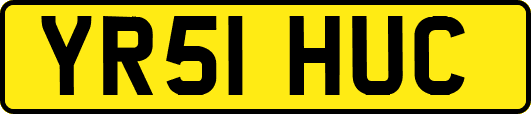 YR51 HUC